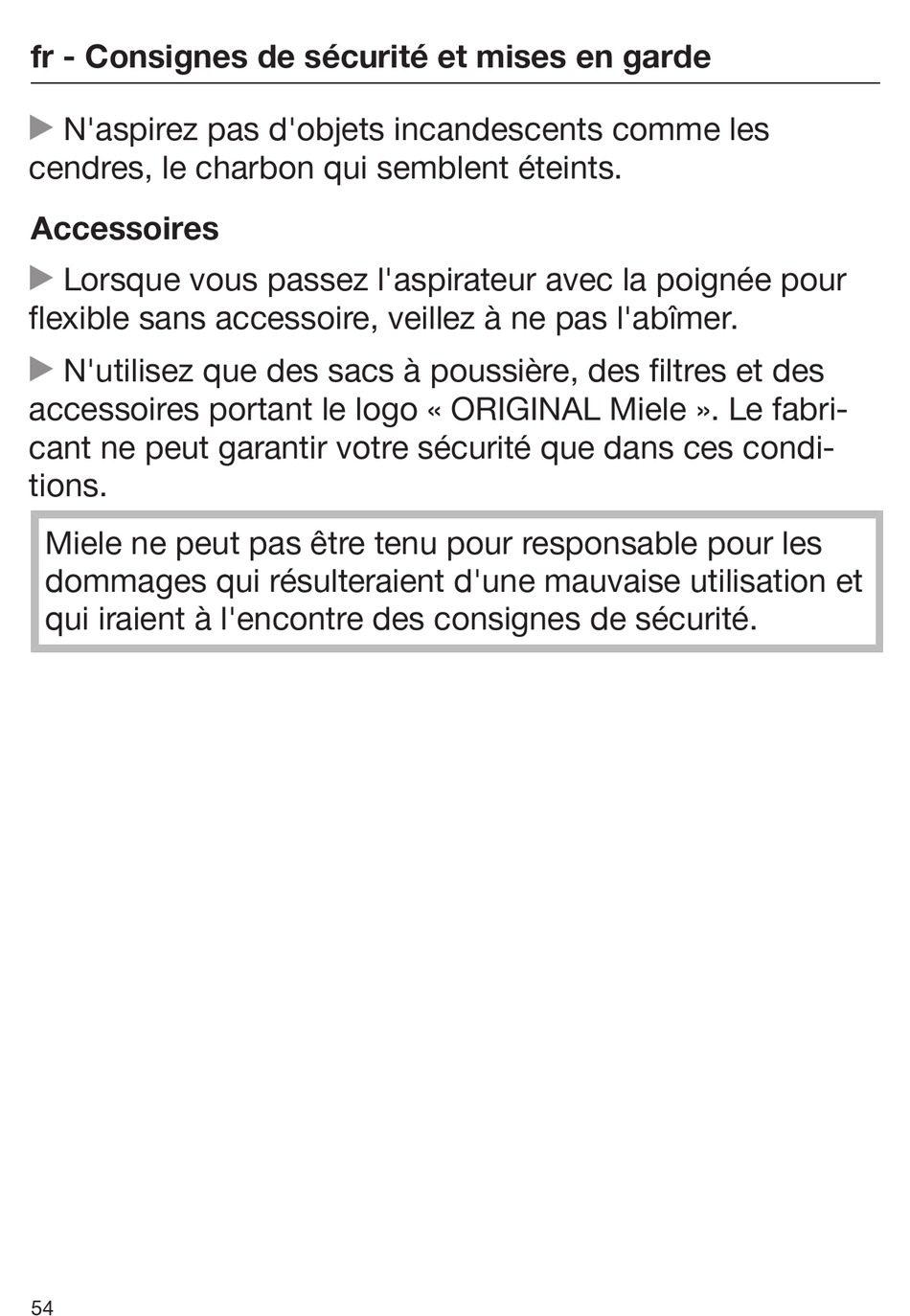 fr - Consignes de sécurité et mises en garde

▶ N'aspirez pas d'objets incandescents comme les cendres, le charbon qui semblent éteints.

Accessoires

▶ Lorsque vous passez l'aspirateur avec la poignée pour flexible sans accessoire, veillez à ne pas l'abîmer.

▶ N'utilisez que des sacs à poussière, des filtres et des accessoires portant le logo « ORIGINAL Miele ». Le fabricant ne peut garantir votre sécurité que dans ces conditions.

Miele ne peut pas être tenu pour responsable pour les dommages qui résulteraient d'une mauvaise utilisation et qui iraient à l'encontre des consignes de sécurité.

54